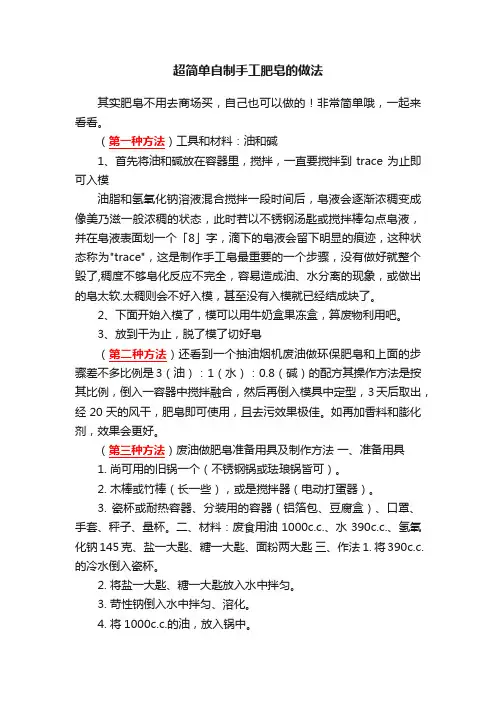 超简单自制手工肥皂的做法

其实肥皂不用去商场买，自己也可以做的！非常简单哦，一起来看看。

（第一种方法）工具和材料：油和碱

1、首先将油和碱放在容器里，搅拌，一直要搅拌到 trace 为止即可入模

油脂和氢氧化钠溶液混合搅拌一段时间后，皂液会逐渐浓稠变成像美乃滋一般浓稠的状态，此时若以不锈钢汤匙或搅拌棒勾点皂液，并在皂液表面划一个「8」字，滴下的皂液会留下明显的痕迹，这种状态称为"trace"，这是制作手工皂最重要的一个步骤，没有做好就整个毁了,稠度不够皂化反应不完全，容易造成油、水分离的现象，或做出的皂太软.太稠则会不好入模，甚至没有入模就已经结成块了。

2、下面开始入模了，模可以用牛奶盒果冻盒，算废物利用吧。

3、放到干为止，脱了模了切好皂

（第二种方法）还看到一个抽油烟机废油做环保肥皂和上面的步骤差不多比例是 3（油）：1（水）：0.8（碱）的配方其操作方法是按其比例，倒入一容器中搅拌融合，然后再倒入模具中定型，3 天后取出，经 20 天的风干，肥皂即可使用，且去污效果极佳。如再加香料和膨化剂，效果会更好。

（第三种方法）废油做肥皂准备用具及制作方法 一、准备用具

1. 尚可用的旧锅一个（不锈钢锅或珐琅锅皆可）。

2. 木棒或竹棒（长一些），或是搅拌器（电动打蛋器）。

3. 瓷杯或耐热容器、分装用的容器（铝箔包、豆腐盒）、口罩、手套、秤子、量杯。二、材料：废食用油 1000c.c.、水 390c.c.、氢氧化钠 145 克、盐一大匙、糖一大匙、面粉两大匙 三、作法 1. 将 390c.c. 的冷水倒入瓷杯。

2. 将盐一大匙、糖一大匙放入水中拌匀。

3. 苛性钠倒入水中拌匀、溶化。

4. 将 1000c.c.的油，放入锅中。